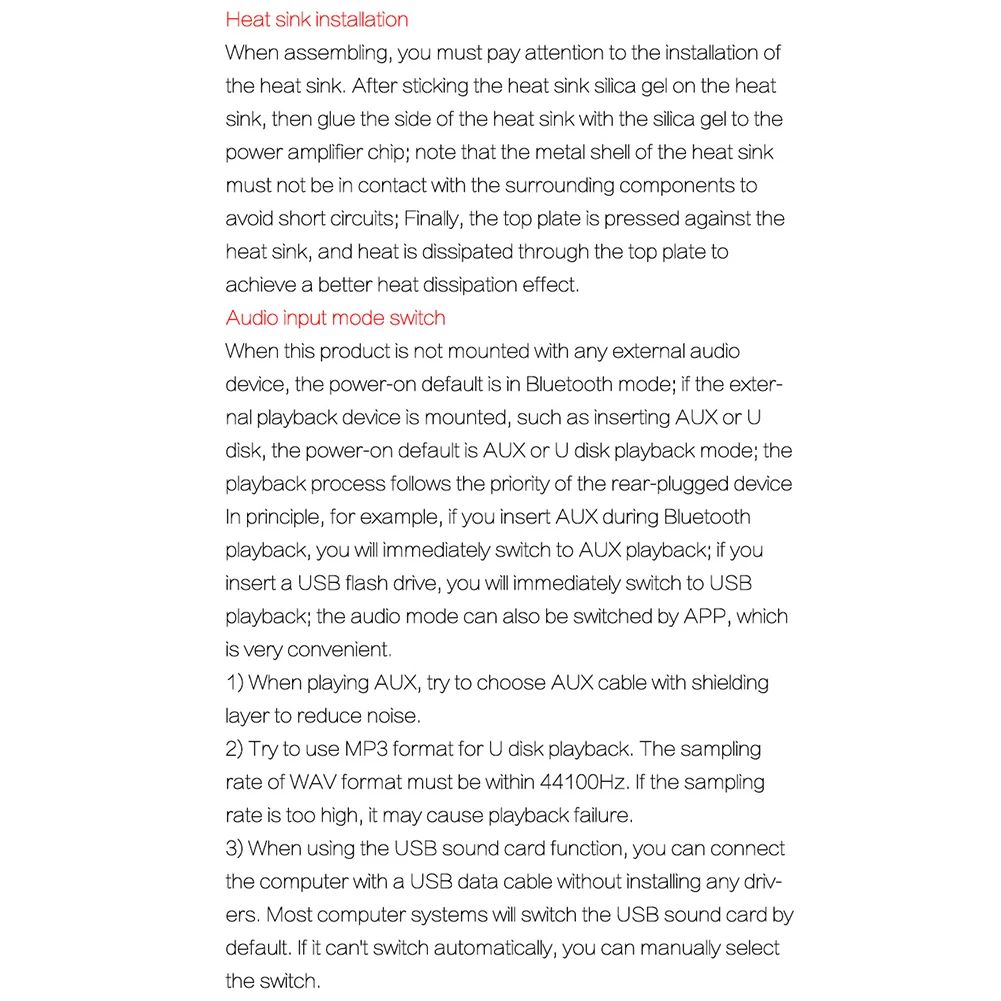 Heat sink installation
When assembling, you must pay attention to the installation of the heat sink. After sticking the heat sink silica gel on the heat sink, then glue the side of the heat sink with the silica gel to the power amplifier chip; note that the metal shell of the heat sink must not be in contact with the surrounding components to avoid short circuits; Finally, the top plate is pressed against the heat sink, and heat is dissipated through the top plate to achieve a better heat dissipation effect.
Audio input mode switch
When this product is not mounted with any external audio device, the power-on default is in Bluetooth mode; if the external playback device is mounted, such as inserting AUX or U disk, the power-on default is AUX or U disk playback mode; the playback process follows the priority of the rear-plugged device In principle, for example, if you insert AUX during Bluetooth playback, you will immediately switch to AUX playback; if you insert a USB flash drive, you will immediately switch to USB playback; the audio mode can also be switched by APP, which is very convenient.
1) When playing AUX, try to choose AUX cable with shielding layer to reduce noise.
2) Try to use MP3 format for U disk playback. The sampling rate of WAV format must be within 44100Hz. If the sampling rate is too high, it may cause playback failure.
3) When using the USB sound card function, you can connect the computer with a USB data cable without installing any drivers. Most computer systems will switch the USB sound card by default. If it can't switch automatically, you can manually select the switch.